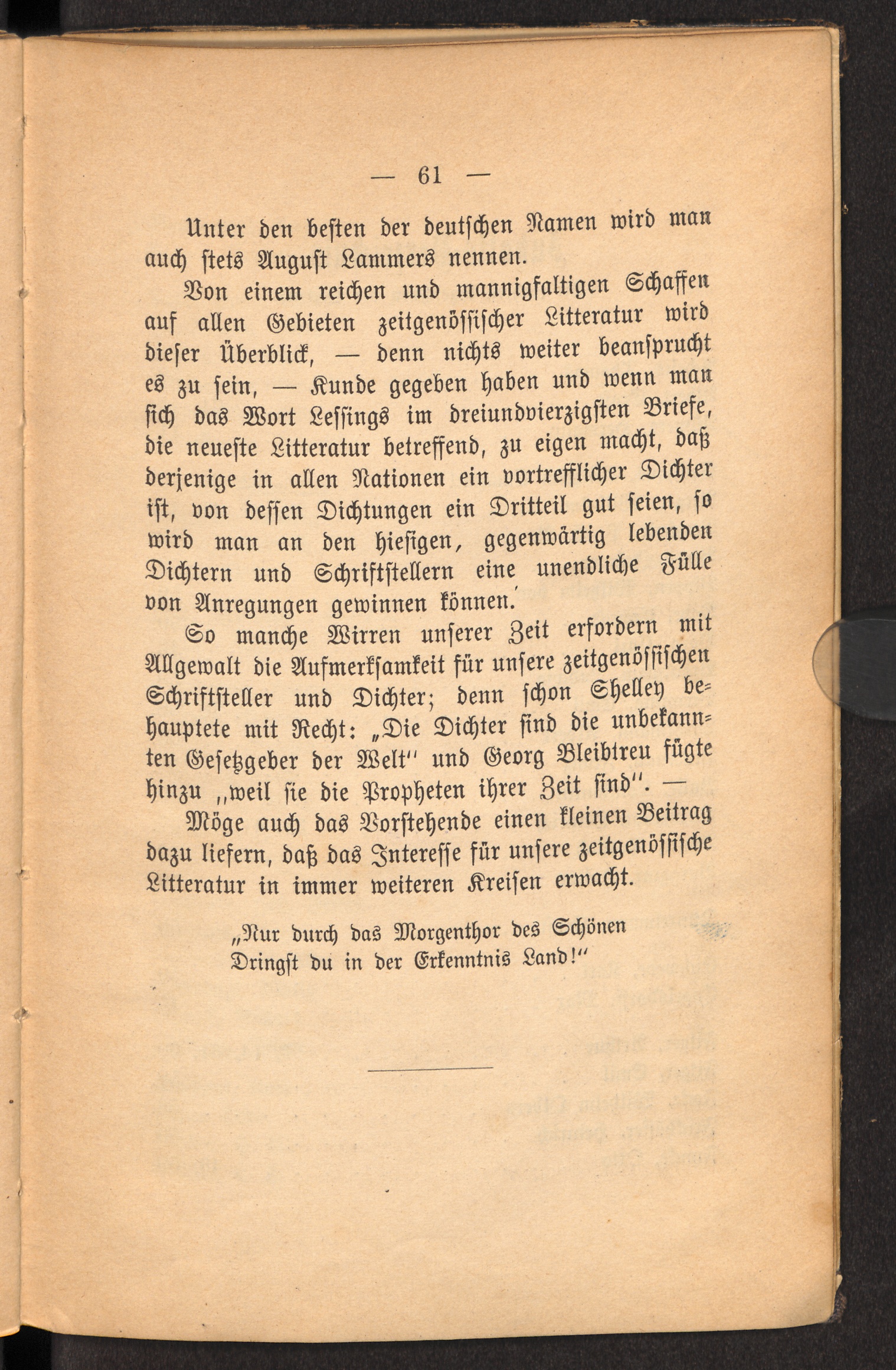 — 61 —

Unter den besten der deutschen Namen wird man auch stets August Lammers nennen.

Von einem reichen und mannigfaltigen Schaffen auf allen Gebieten zeitgenössischer Litteratur wird dieser Überblick, — denn nichts weiter beansprucht es zu sein, — Kunde gegeben haben und wenn man sich das Wort Lessings im dreiundvierzigsten Briefe, die neueste Litteratur betreffend, zu eigen macht, daß derjenige in allen Nationen ein vortrefflicher Dichter ist, von dessen Dichtungen ein Dritteil gut seien, so wird man an den hiesigen, gegenwärtig lebenden Dichtern und Schriftstellern eine unendliche Fülle von Anregungen gewinnen können.

So manche Wirren unserer Zeit erfordern mit Allgewalt die Aufmerksamkeit für unsere zeitgenössischen Schriftsteller und Dichter; denn schon Shelley behauptete mit Recht: „Die Dichter sind die unbekannten Gesetzgeber der Welt" und Georg Bleibtreu fügte hinzu „weil sie die Propheten ihrer Zeit sind". —

Möge auch das Vorstehende einen kleinen Beitrag dazu liefern, daß das Interesse für unsere zeitgenössische Litteratur in immer weiteren Kreisen erwacht.

„Nur durch das Morgenthor des Schönen
Dringst du in der Erkenntnis Land!"